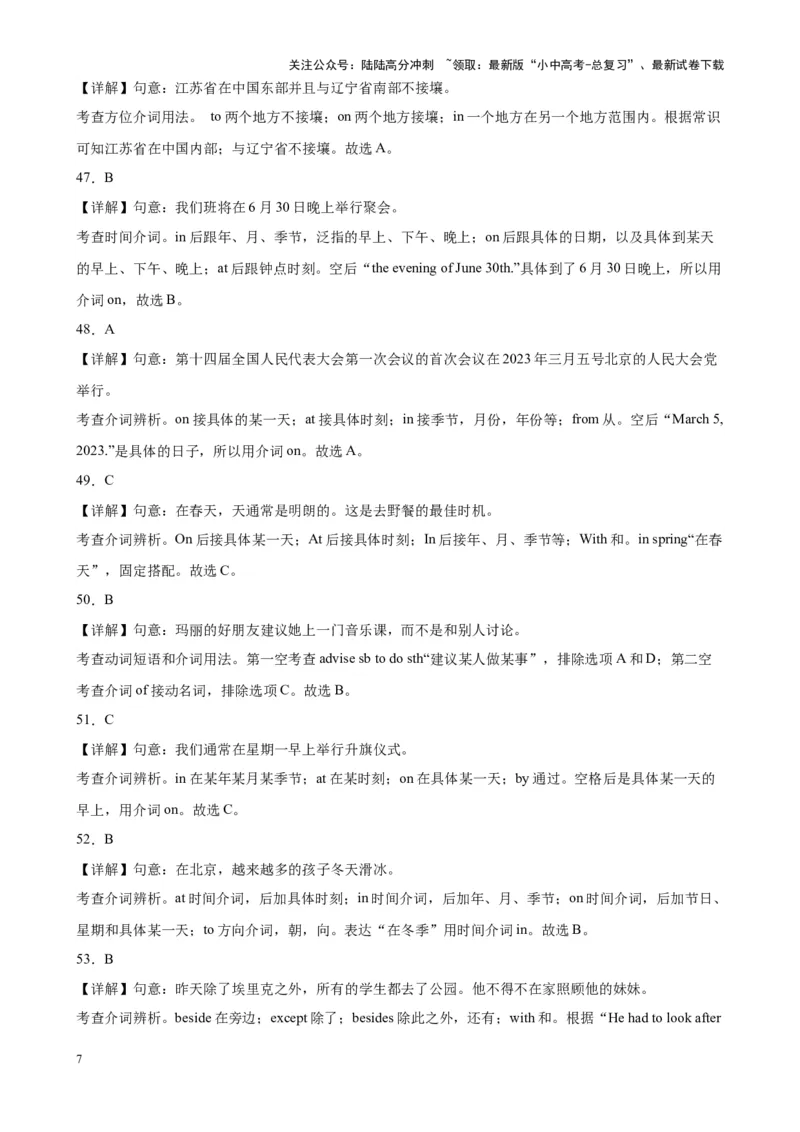 关注公众号：陆陆高分冲刺 ~领取：最新版“小中高考-总复习”、最新试卷下载

【详解】句意：江苏省在中国东部并且与辽宁省南部不接壤。

考查方位介词用法。 to 两个地方不接壤；on 两个地方接壤；in 一个地方在另一个地方范围内。根据常识可知江苏省在中国内部；与辽宁省不接壤。故选 A。

47．B

【详解】句意：我们班将在 6 月 30 日晚上举行聚会。

考查时间介词。in 后跟年、月、季节，泛指的早上、下午、晚上；on 后跟具体的日期，以及具体到某天的早上、下午、晚上；at 后跟钟点时刻。空后“the evening of June 30th.”具体到了 6 月 30 日晚上，所以用介词 on，故选 B。

48．A

【详解】句意：第十四届全国人民代表大会第一次会议的首次会议在 2023 年三月五号北京的人民大会党举行。

考查介词辨析。on 接具体的某一天；at 接具体时刻；in 接季节，月份，年份等；from 从。空后“March 5, 2023.”是具体的日子，所以用介词 on。故选 A。

49．C

【详解】句意：在春天，天通常是明朗的。这是去野餐的最佳时机。

考查介词辨析。On 后接具体某一天；At 后接具体时刻；In 后接年、月、季节等；With 和。in spring“在春天”，固定搭配。故选 C。

50．B

【详解】句意：玛丽的好朋友建议她上一门音乐课，而不是和别人讨论。

考查动词短语和介词用法。第一空考查 advise sb to do sth“建议某人做某事”，排除选项 A 和 D；第二空考查介词 of 接动名词，排除选项 C。故选 B。

51．C

【详解】句意：我们通常在星期一早上举行升旗仪式。

考查介词辨析。in 在某年某月某季节；at 在某时刻；on 在具体某一天；by 通过。空格后是具体某一天的早上，用介词 on。故选 C。

52．B

【详解】句意：在北京，越来越多的孩子冬天滑冰。

考查介词辨析。at 时间介词，后加具体时刻；in 时间介词，后加年、月、季节；on 时间介词，后加节日、星期和具体某一天；to 方向介词，朝，向。表达“在冬季”用时间介词 in。故选 B。

53．B

【详解】句意：昨天除了埃里克之外，所有的学生都去了公园。他不得不在家照顾他的妹妹。

考查介词辨析。beside 在旁边；except 除了；besides 除此之外，还有；with 和。根据“He had to look after

7